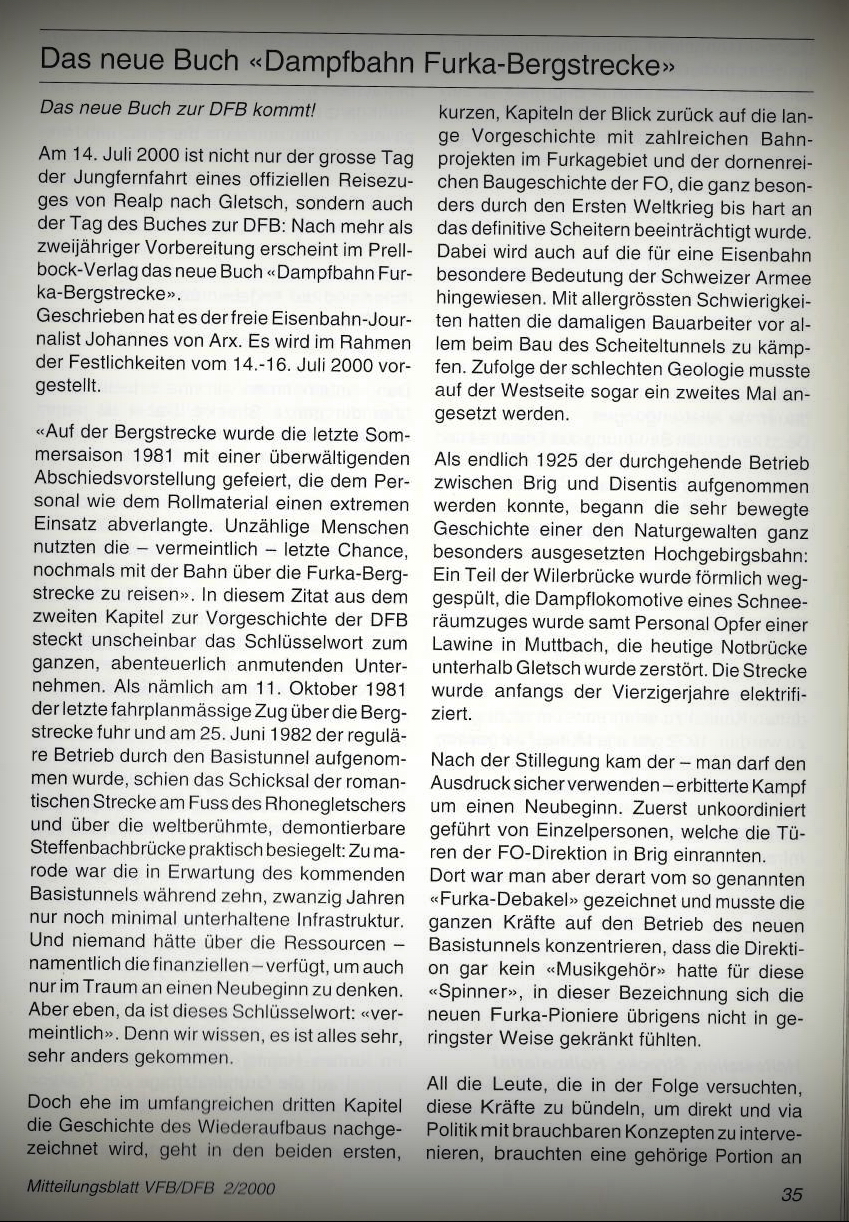 Das neue Buch «Dampfbahn Furka-Bergstrecke»

Das neue Buch zur DFB kommt!

Am 14. Juli 2000 ist nicht nur der grosse Tag der Jungfernfahrt eines offiziellen Reisezuges von Realp nach Gletsch, sondern auch der Tag des Buches zur DFB: Nach mehr als zweijähriger Vorbereitung erscheint im Prellbock-Verlag das neue Buch «Dampfbahn Furka-Bergstrecke».
Geschrieben hat es der freie Eisenbahn-Journalist Johannes von Arx. Es wird im Rahmen der Festlichkeiten vom 14.-16. Juli 2000 vorgestellt.

«Auf der Bergstrecke wurde die letzte Sommersaison 1981 mit einer überwältigenden Abschiedsvorstellung gefeiert, die dem Personal wie dem Rollmaterial einen extremen Einsatz abverlangte. Unzählige Menschen nutzten die – vermeintlich – letzte Chance, nochmals mit der Bahn über die Furka-Bergstrecke zu reisen». In diesem Zitat aus dem zweiten Kapitel zur Vorgeschichte der DFB steckt unscheinbar das Schlüsselwort zum ganzen, abenteuerlich anmutenden Unternehmen. Als nämlich am 11. Oktober 1981 der letzte fahrplanmässige Zug über die Bergstrecke fuhr und am 25. Juni 1982 der reguläre Betrieb durch den Basistunnel aufgenommen wurde, schien das Schicksal der romantischen Strecke am Fuss des Rhonegletschers und über die weltberühmte, demontierbare Steffenbachbrücke praktisch besiegelt: Zu marode war die in Erwartung des kommenden Basistunnels während zehn, zwanzig Jahren nur noch minimal unterhaltene Infrastruktur. Und niemand hätte über die Ressourcen – namentlich die finanziellen – verfügt, um auch nur im Traum an einen Neubeginn zu denken. Aber eben, da ist dieses Schlüsselwort: «vermeintlich». Denn wir wissen, es ist alles sehr, sehr anders gekommen.

Doch ehe im umfangreichen dritten Kapitel die Geschichte des Wiederaufbaus nachgezeichnet wird, geht in den beiden ersten, kurzen, Kapiteln der Blick zurück auf die lange Vorgeschichte mit zahlreichen Bahnprojekten im Furkagebiet und der dornenreichen Baugeschichte der FO, die ganz besonders durch den Ersten Weltkrieg bis hart an das definitive Scheitern beeinträchtigt wurde. Dabei wird auch auf die für eine Eisenbahn besondere Bedeutung der Schweizer Armee hingewiesen. Mit allergrössten Schwierigkeiten hatten die damaligen Bauarbeiter vor allem beim Bau des Scheiteltunnels zu kämpfen. Zufolge der schlechten Geologie musste auf der Westseite sogar ein zweites Mal angesetzt werden.

Als endlich 1925 der durchgehende Betrieb zwischen Brig und Disentis aufgenommen werden konnte, begann die sehr bewegte Geschichte einer den Naturgewalten ganz besonders ausgesetzten Hochgebirgsbahn: Ein Teil der Wilerbrücke wurde förmlich weggespült, die Dampflokomotive eines Schneeräumzuges wurde samt Personal Opfer einer Lawine in Muttbach, die heutige Notbrücke unterhalb Gletsch wurde zerstört. Die Strecke wurde anfangs der Vierzigerjahre elektrifiziert.

Nach der Stillegung kam der – man darf den Ausdruck sicher verwenden – erbitterte Kampf um einen Neubeginn. Zuerst unkoordiniert geführt von Einzelpersonen, welche die Türen der FO-Direktion in Brig einrannten.
Dort war man aber derart vom so genannten «Furka-Debakel» gezeichnet und musste die ganzen Kräfte auf den Betrieb des neuen Basistunnels konzentrieren, dass die Direktion gar kein «Musikgehör» hatte für diese «Spinner», in dieser Bezeichnung sich die neuen Furka-Pioniere übrigens nicht in geringster Weise gekränkt fühlten.

All die Leute, die in der Folge versuchten, diese Kräfte zu bündeln, um direkt und via Politik mit brauchbaren Konzepten zu intervenieren, brauchten eine gehörige Portion an

Mitteilungsblatt VFB/DFB 2/2000

35